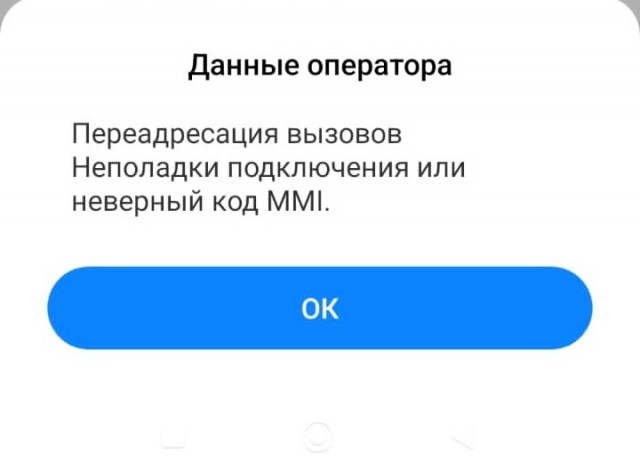 Данные оператора

Переадресация вызовов
Неполадки подключения или неверный код MMI.

OK